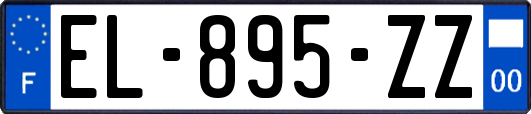 F
EL-895-ZZ
00